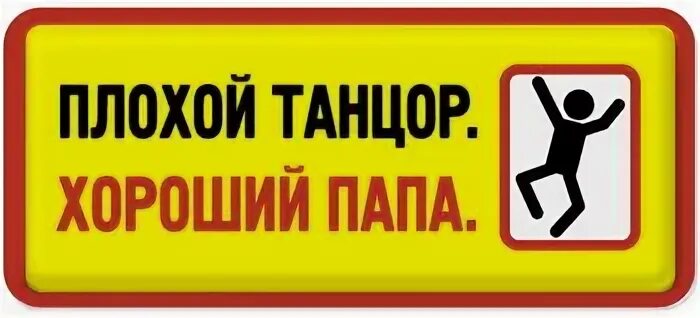 ПЛОХОЙ ТАНЦОР.
ХОРОШИЙ ПАПА.